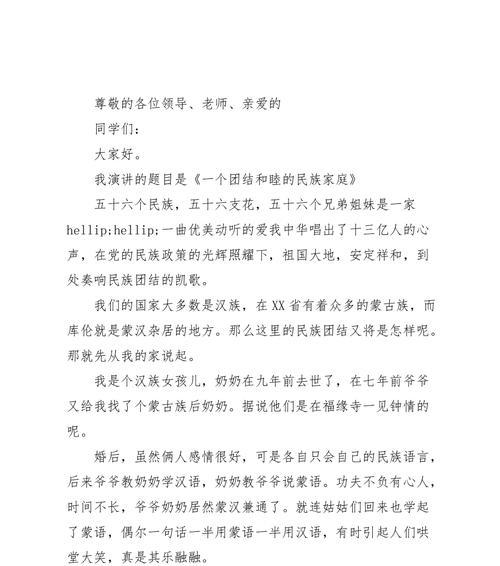 尊敬的各位领导、老师、亲爱的

同学们：

大家好。

我演讲的题目是《一个团结和睦的民族家庭》

五十六个民族，五十六支花，五十六个兄弟姐妹是一家hellip;hellip;一曲优美动听的爱我中华唱出了十三亿人的心声，在党的民族政策的光辉照耀下，祖国大地，安定祥和，到处奏响民族团结的凯歌。

我们的国家大多数是汉族，在XX省有着众多的蒙古族，而库伦就是蒙汉杂居的地方。那么这里的民族团结又将是怎样呢。那就先从我的家说起。

我是个汉族女孩儿，奶奶在九年前去世了，在七年前爷爷又给我找了个蒙古族后奶奶。据说他们是在福缘寺一见钟情的呢。

婚后，虽然俩人感情很好，可是各自只会自己的民族语言，后来爷爷教奶奶学汉语，奶奶教爷爷说蒙语。功夫不负有心人，时间不长，爷爷奶奶居然蒙汉兼通了。就连姑姑们回来也学起了蒙语，偶尔一句话一半用蒙语一半用汉语，有时引起人们哄堂大笑，真是其乐融融。